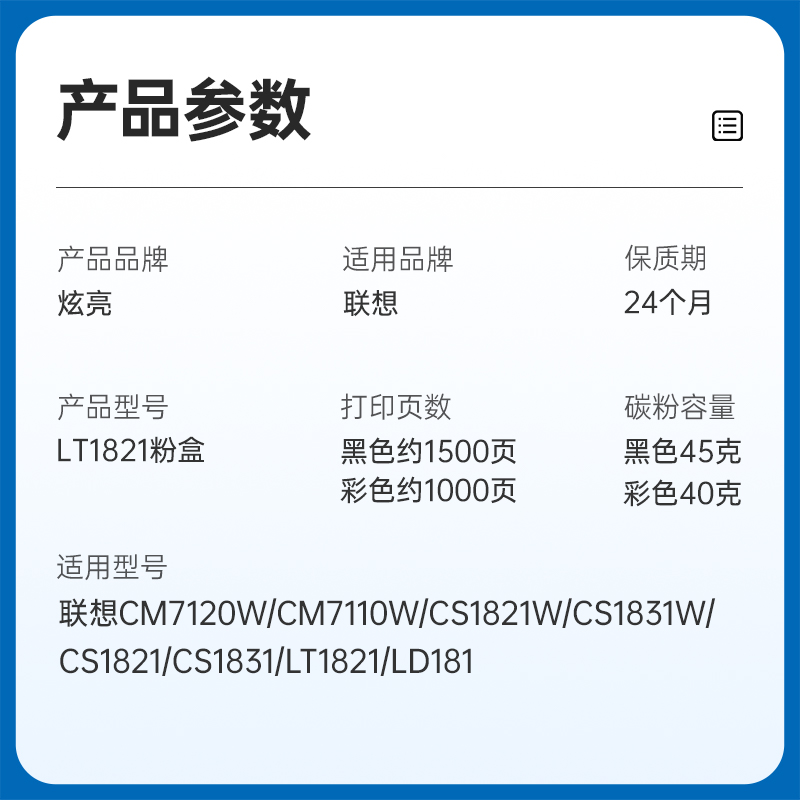 产品参数

产品品牌
炫亮

适用品牌
联想

保质期
24个月

产品型号
LT1821粉盒

打印页数
黑色约1500页
彩色约1000页

碳粉容量
黑色45克
彩色40克

适用型号
联想CM7120W/CM7110W/CS1821W/CS1831W/CS1821/CS1831/LT1821/LD181